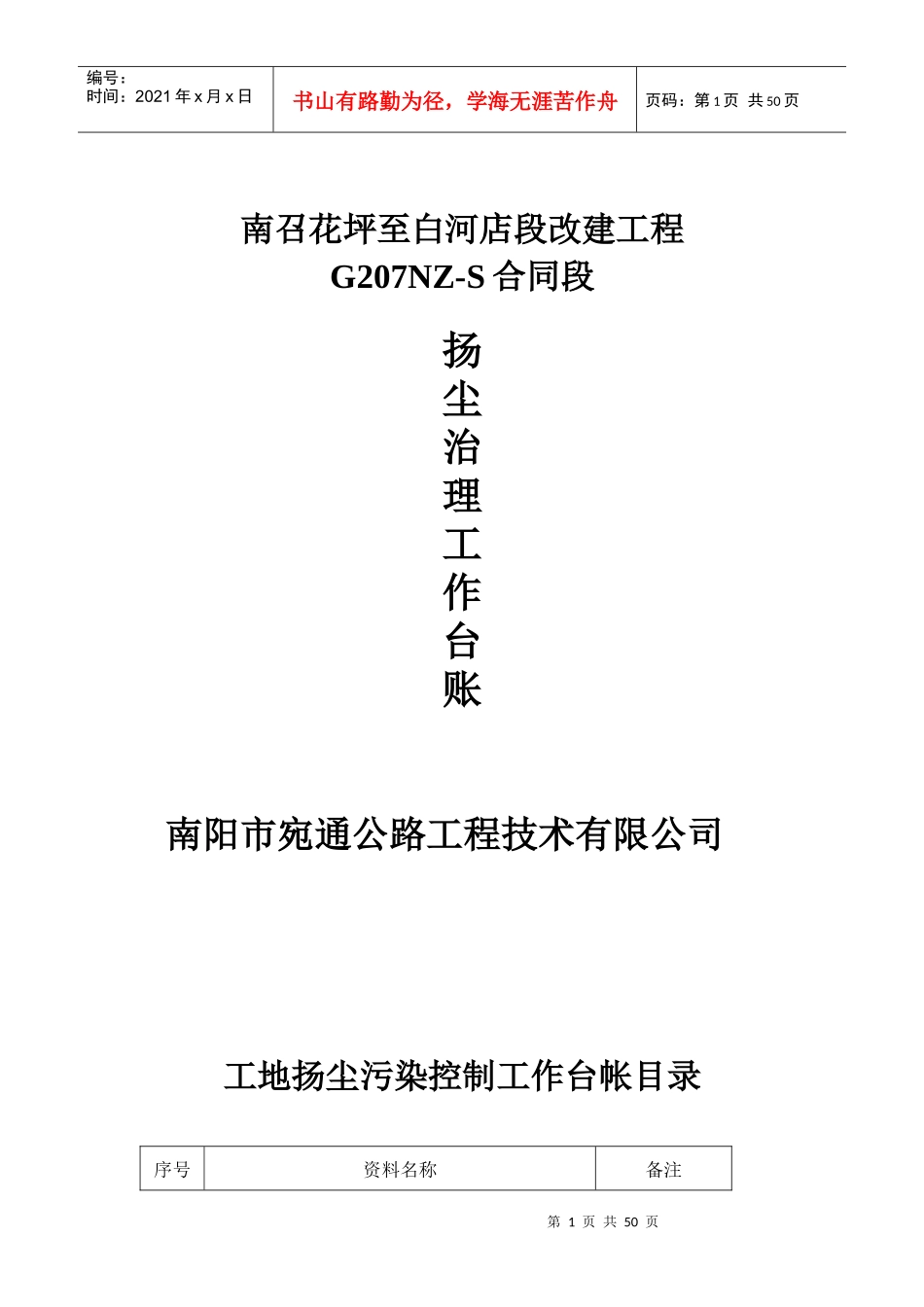 编号：
时间：2021 年 x 月 x 日

书山有路勤为径，学海无涯苦作舟

页码：第 1 页 共 50 页

南召花坪至白河店段改建工程
G207NZ-S 合同段

扬
尘
治
理
工
作
台
账

南阳市宛通公路工程技术有限公司

工地扬尘污染控制工作台帐目录

| 序号 | 资料名称 | 备注 |
|---|---|---|

第 1 页 共 50 页